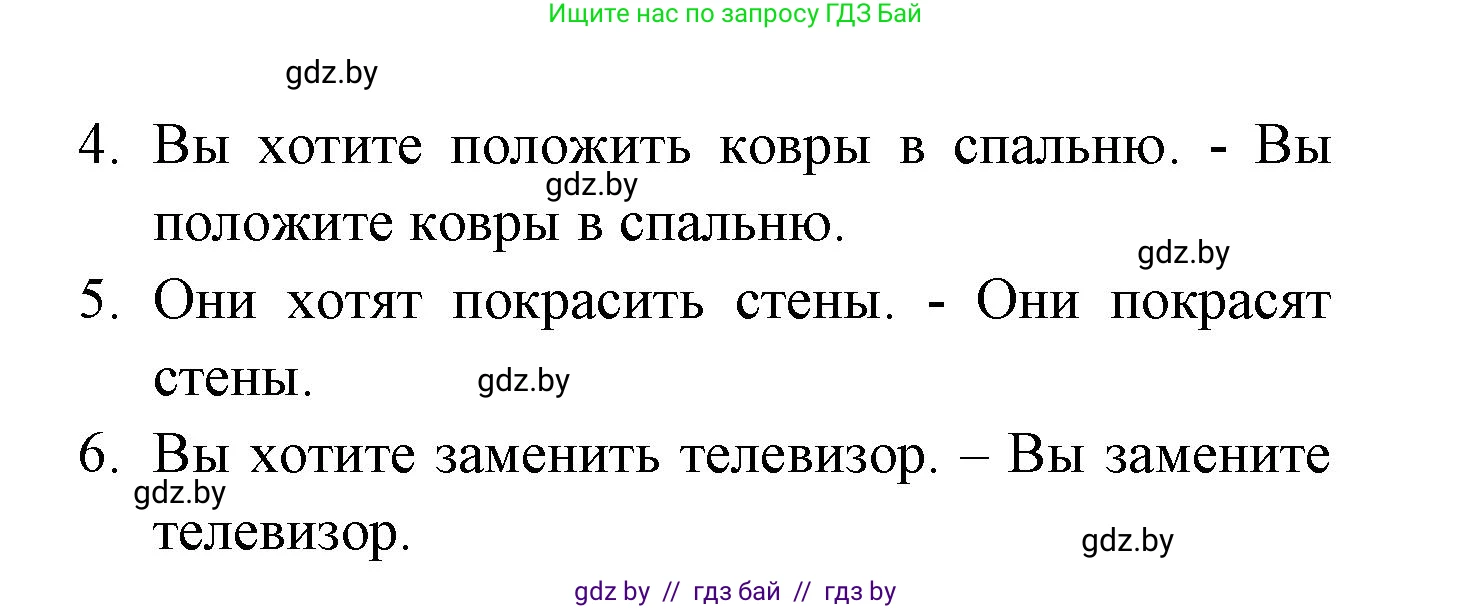 Ищите нас по запросу ГДЗ Бай

gdz.by

4. Вы хотите положить ковры в спальню. - Вы положите ковры в спальню.

gdz.by

gdz.by

5. Они хотят покрасить стены. - Они покрасят стены.

gdz.by

6. Вы хотите заменить телевизор. – Вы замените телевизор.

gdz.by

gdz.by

gdz by // гдз бай // гдз by